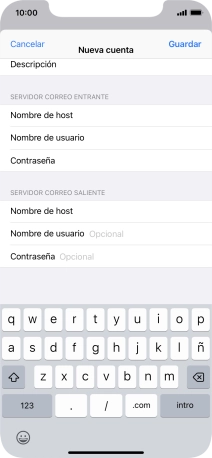 10:00

Cancelar Nueva cuenta Guardar

Descripción

SERVIDOR CORREO ENTRANTE

Nombre de host

Nombre de usuario

Contraseña

SERVIDOR CORREO SALIENTE

Nombre de host

Nombre de usuario Opcional

Contraseña Opcional

q w e r t y u i o p

a s d f g h j k l ñ

z x c v b n m

123 . / .com intro